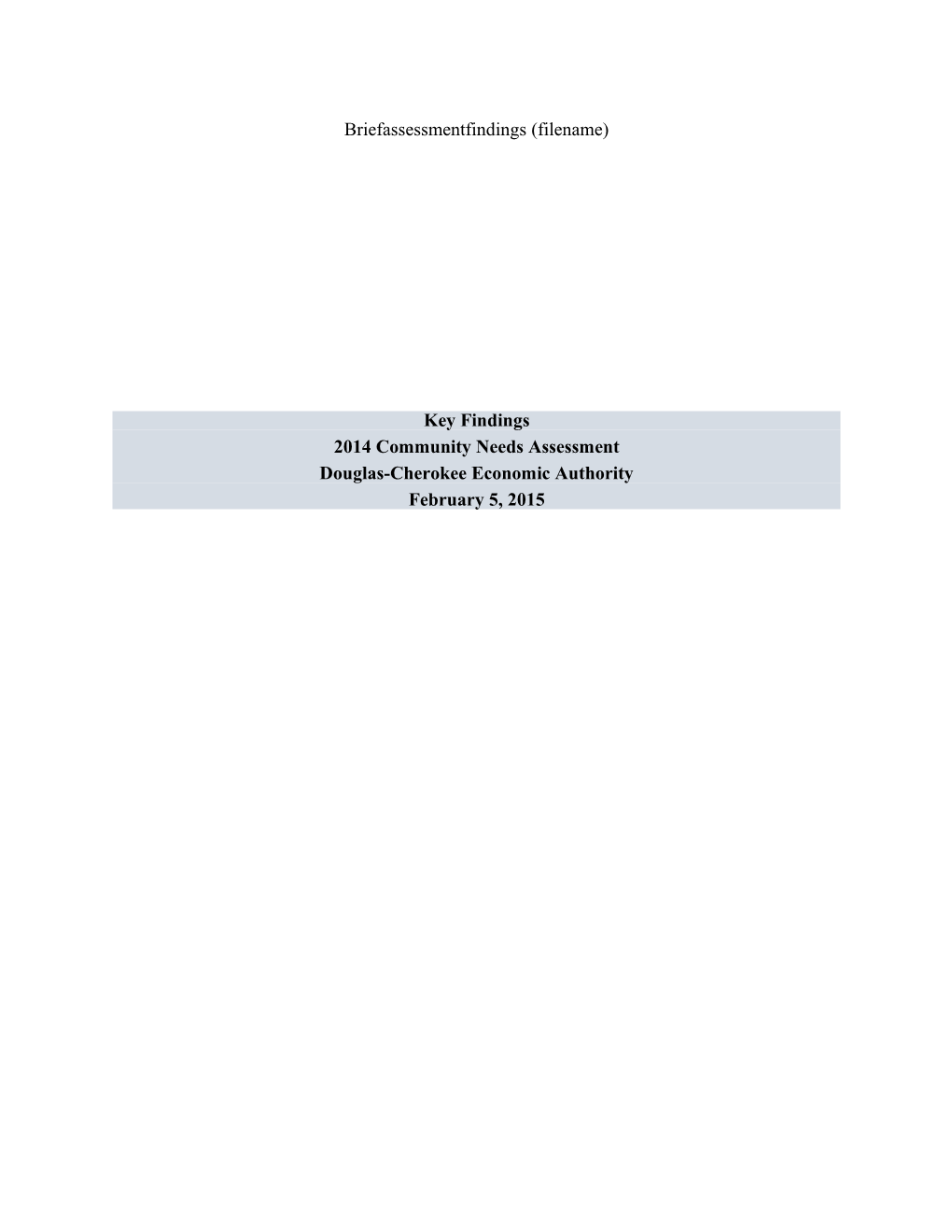 Briefassessmentfindings (filename)

Key Findings
2014 Community Needs Assessment
Douglas-Cherokee Economic Authority
February 5, 2015